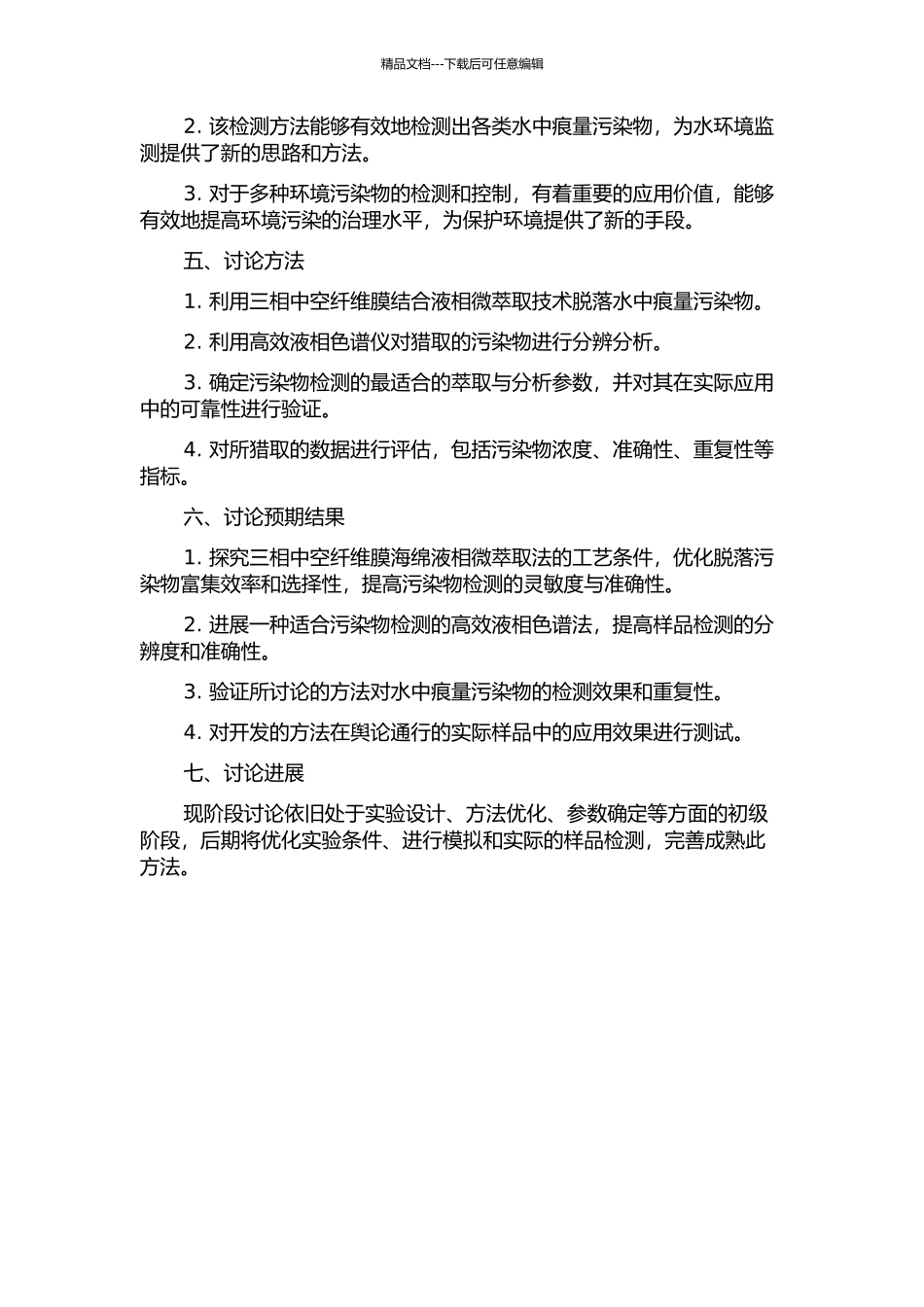 精品文档---下载后可任意编辑

2. 该检测方法能够有效地检测出各类水中痕量污染物，为水环境监测提供了新的思路和方法。

3. 对于多种环境污染物的检测和控制，有着重要的应用价值，能够有效地提高环境污染的治理水平，为保护环境提供了新的手段。

五、讨论方法

1. 利用三相中空纤维膜结合液相微萃取技术脱落水中痕量污染物。

2. 利用高效液相色谱仪对猎取的污染物进行分辨分析。

3. 确定污染物检测的最适合的萃取与分析参数，并对其在实际应用中的可靠性进行验证。

4. 对所猎取的数据进行评估，包括污染物浓度、准确性、重复性等指标。

六、讨论预期结果

1. 探究三相中空纤维膜海绵液相微萃取法的工艺条件，优化脱落污染物富集效率和选择性，提高污染物检测的灵敏度与准确性。

2. 进展一种适合污染物检测的高效液相色谱法，提高样品检测的分辨度和准确性。

3. 验证所讨论的方法对水中痕量污染物的检测效果和重复性。

4. 对开发的方法在舆论通行的实际样品中的应用效果进行测试。

七、讨论进展

现阶段讨论依旧处于实验设计、方法优化、参数确定等方面的初级阶段，后期将优化实验条件、进行模拟和实际的样品检测，完善成熟此方法。